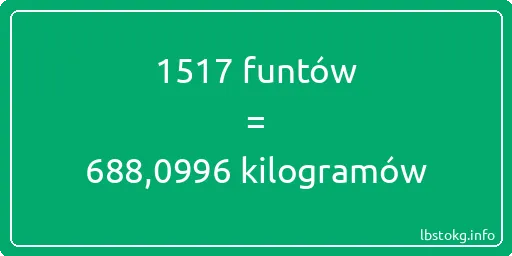 1517 funtów
=
688,0996 kilogramów

lbstokg.info